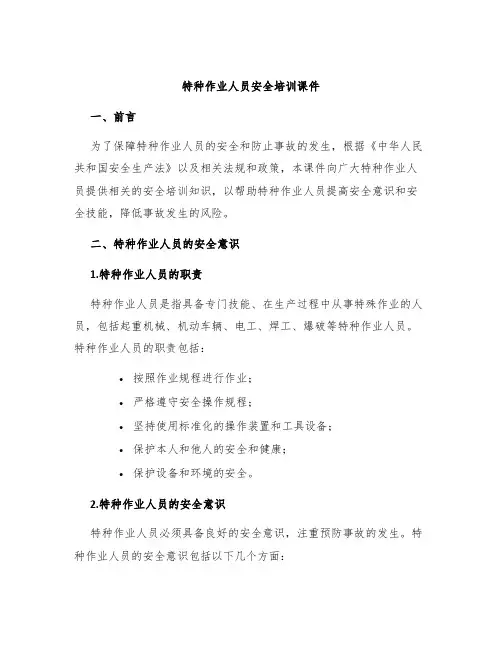 特种作业人员安全培训课件

一、前言

为了保障特种作业人员的安全和防止事故的发生，根据《中华人民共和国安全生产法》以及相关法规和政策，本课件向广大特种作业人员提供相关的安全培训知识，以帮助特种作业人员提高安全意识和安全技能，降低事故发生的风险。

二、特种作业人员的安全意识

1.特种作业人员的职责

特种作业人员是指具备专门技能、在生产过程中从事特殊作业的人员，包括起重机械、机动车辆、电工、焊工、爆破等特种作业人员。特种作业人员的职责包括：

• 按照作业规程进行作业；
• 严格遵守安全操作规程；
• 坚持使用标准化的操作装置和工具设备；
• 保护本人和他人的安全和健康；
• 保护设备和环境的安全。

2.特种作业人员的安全意识

特种作业人员必须具备良好的安全意识，注重预防事故的发生。特种作业人员的安全意识包括以下几个方面：